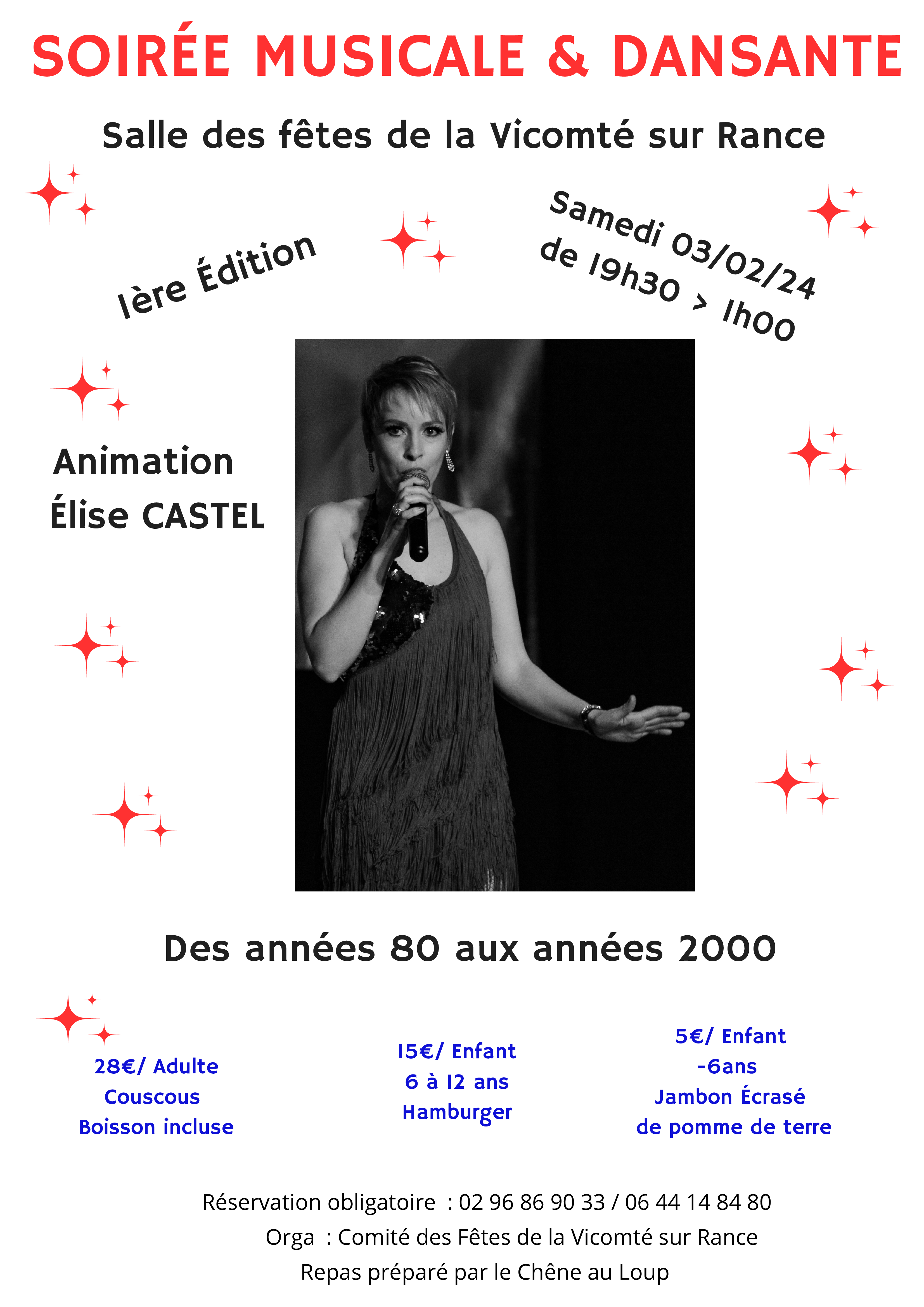 SOIRÉE MUSICALE & DANSANTE

Salle des fêtes de la Vicomté sur Rance

1ère Édition

Samedi 03/02/24
de 19h30 > 1h00

Animation
Élise CASTEL

Des années 80 aux années 2000

28€/ Adulte
Couscous
Boisson incluse

15€/ Enfant
6 à 12 ans
Hamburger

5€/ Enfant
-6ans
Jambon Écrasé
de pomme de terre

Réservation obligatoire : 02 96 86 90 33 / 06 44 14 84 80
Orga : Comité des Fêtes de la Vicomté sur Rance
Repas préparé par le Chêne au Loup